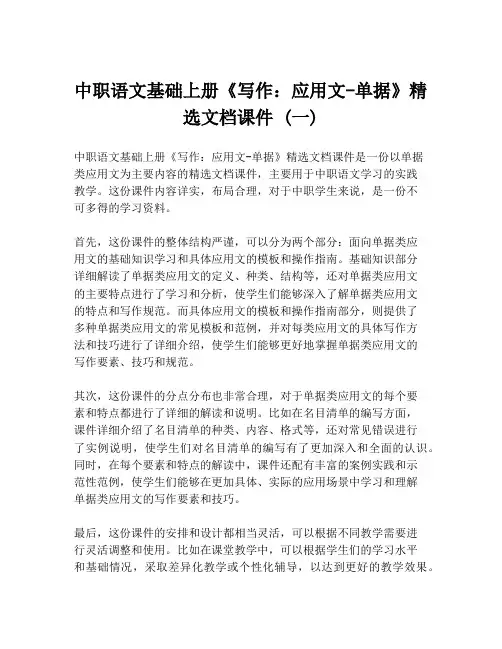 中职语文基础上册《写作：应用文-单据》精选文档课件（一）

中职语文基础上册《写作：应用文-单据》精选文档课件是一份以单据类应用文为主要内容的精选文档课件，主要用于中职语文学习的实践教学。这份课件内容详实，布局合理，对于中职学生来说，是一份不可多得的学习资料。

首先，这份课件的整体结构严谨，可以分为两个部分：面向单据类应用文的基础知识学习和具体应用文的模板和操作指南。基础知识部分详细解读了单据类应用文的定义、种类、结构等，还对单据类应用文的主要特点进行了学习和分析，使学生们能够深入了解单据类应用文的特点和写作规范。而具体应用文的模板和操作指南部分，则提供了多种单据类应用文的常见模板和范例，并对每类应用文的具体写作方法和技巧进行了详细介绍，使学生们能够更好地掌握单据类应用文的写作要素、技巧和规范。

其次，这份课件的分点分布也非常合理，对于单据类应用文的每个要素和特点都进行了详细的解读和说明。比如在名目清单的编写方面，课件详细介绍了名目清单的种类、内容、格式等，还对常见错误进行了实例说明，使学生们对名目清单的编写有了更加深入和全面的认识。同时，在每个要素和特点的解读中，课件还配有丰富的案例实践和示范性范例，使学生们能够在更加具体、实际的应用场景中学习和理解单据类应用文的写作要素和技巧。

最后，这份课件的安排和设计都相当灵活，可以根据不同教学需要进行灵活调整和使用。比如在课堂教学中，可以根据学生们的学习水平和基础情况，采取差异化教学或个性化辅导，以达到更好的教学效果。